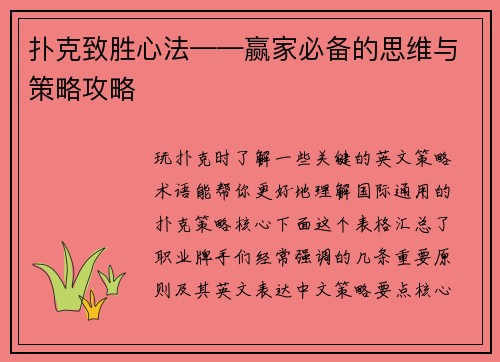 扑克致胜心法——赢家必备的思维与策略攻略

玩扑克时了解一些关键的英文策略术语能帮你更好地理解国际通用的扑克策略核心下面这个表格汇总了职业牌手们经常强调的几条重要原则及其英文表达中文策略要点核心